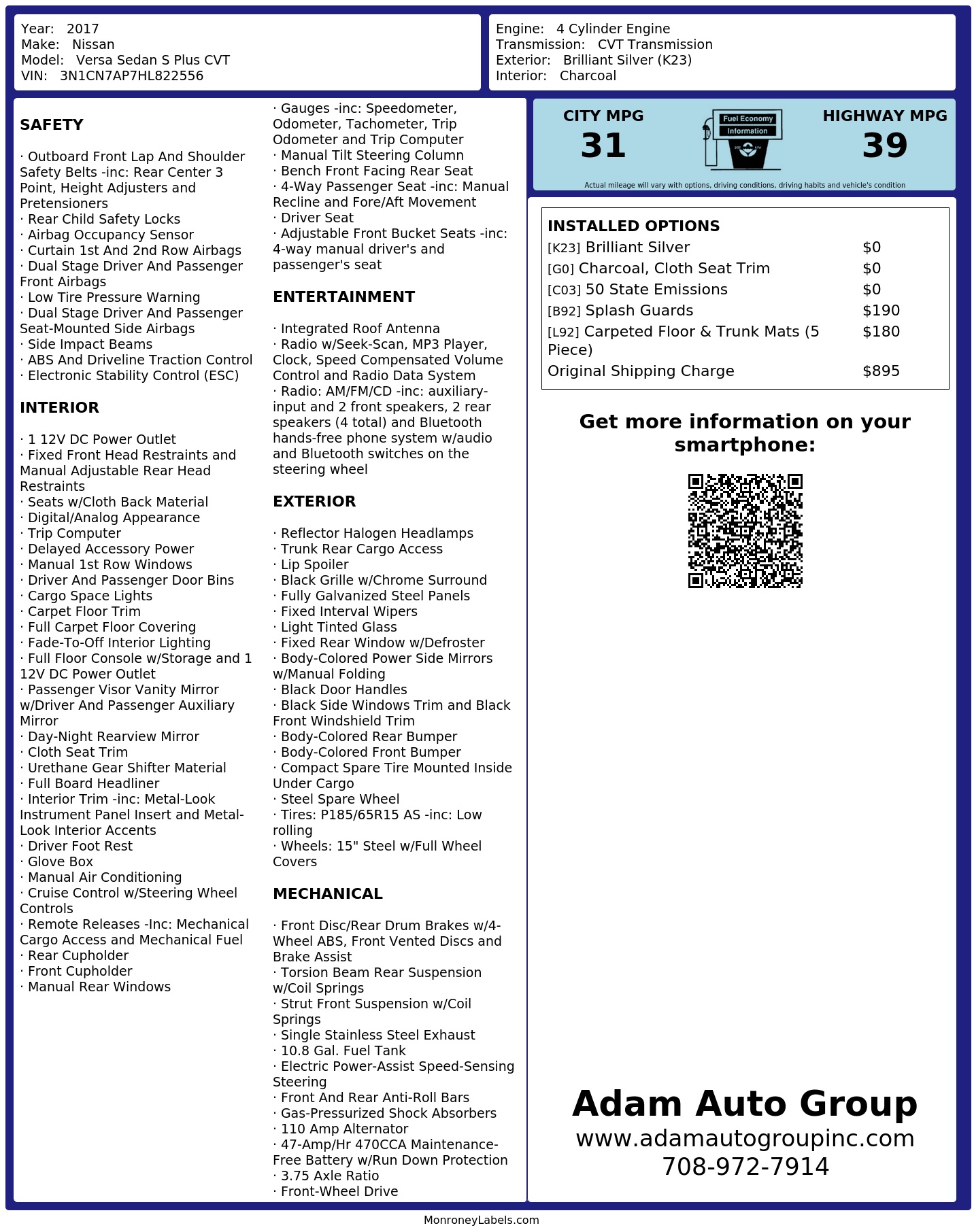 Year: 2017
Make: Nissan
Model: Versa Sedan S Plus CVT
VIN: 3N1CN7AP7HL822556

Engine: 4 Cylinder Engine
Transmission: CVT Transmission
Exterior: Brilliant Silver (K23)
Interior: Charcoal

SAFETY

· Outboard Front Lap And Shoulder Safety Belts -inc: Rear Center 3 Point, Height Adjusters and Pretensioners
· Rear Child Safety Locks
· Airbag Occupancy Sensor
· Curtain 1st And 2nd Row Airbags
· Dual Stage Driver And Passenger Front Airbags
· Low Tire Pressure Warning
· Dual Stage Driver And Passenger Seat-Mounted Side Airbags
· Side Impact Beams
· ABS And Driveline Traction Control
· Electronic Stability Control (ESC)

INTERIOR

· 1 12V DC Power Outlet
· Fixed Front Head Restraints and Manual Adjustable Rear Head Restraints
· Seats w/Cloth Back Material
· Digital/Analog Appearance
· Trip Computer
· Delayed Accessory Power
· Manual 1st Row Windows
· Driver And Passenger Door Bins
· Cargo Space Lights
· Carpet Floor Trim
· Full Carpet Floor Covering
· Fade-To-Off Interior Lighting
· Full Floor Console w/Storage and 1 12V DC Power Outlet
· Passenger Visor Vanity Mirror w/Driver And Passenger Auxiliary Mirror
· Day-Night Rearview Mirror
· Cloth Seat Trim
· Urethane Gear Shifter Material
· Full Board Headliner
· Interior Trim -inc: Metal-Look Instrument Panel Insert and Metal-Look Interior Accents
· Driver Foot Rest
· Glove Box
· Manual Air Conditioning
· Cruise Control w/Steering Wheel Controls
· Remote Releases -Inc: Mechanical Cargo Access and Mechanical Fuel
· Rear Cupholder
· Front Cupholder
· Manual Rear Windows

· Gauges -inc: Speedometer, Odometer, Tachometer, Trip Odometer and Trip Computer
· Manual Tilt Steering Column
· Bench Front Facing Rear Seat
· 4-Way Passenger Seat -inc: Manual Recline and Fore/Aft Movement
· Driver Seat
· Adjustable Front Bucket Seats -inc: 4-way manual driver's and passenger's seat

ENTERTAINMENT

· Integrated Roof Antenna
· Radio w/Seek-Scan, MP3 Player, Clock, Speed Compensated Volume Control and Radio Data System
· Radio: AM/FM/CD -inc: auxiliary-input and 2 front speakers, 2 rear speakers (4 total) and Bluetooth hands-free phone system w/audio and Bluetooth switches on the steering wheel

EXTERIOR

· Reflector Halogen Headlamps
· Trunk Rear Cargo Access
· Lip Spoiler
· Black Grille w/Chrome Surround
· Fully Galvanized Steel Panels
· Fixed Interval Wipers
· Light Tinted Glass
· Fixed Rear Window w/Defroster
· Body-Colored Power Side Mirrors w/Manual Folding
· Black Door Handles
· Black Side Windows Trim and Black Front Windshield Trim
· Body-Colored Rear Bumper
· Body-Colored Front Bumper
· Compact Spare Tire Mounted Inside Under Cargo
· Steel Spare Wheel
· Tires: P185/65R15 AS -inc: Low rolling
· Wheels: 15" Steel w/Full Wheel Covers

MECHANICAL

· Front Disc/Rear Drum Brakes w/4-Wheel ABS, Front Vented Discs and Brake Assist
· Torsion Beam Rear Suspension w/Coil Springs
· Strut Front Suspension w/Coil Springs
· Single Stainless Steel Exhaust
· 10.8 Gal. Fuel Tank
· Electric Power-Assist Speed-Sensing Steering
· Front And Rear Anti-Roll Bars
· Gas-Pressurized Shock Absorbers
· 110 Amp Alternator
· 47-Amp/Hr 470CCA Maintenance-Free Battery w/Run Down Protection
· 3.75 Axle Ratio
· Front-Wheel Drive

CITY MPG
31
Fuel Economy
Information
HIGHWAY MPG
39
Actual mileage will vary with options, driving conditions, driving habits and vehicle's condition

INSTALLED OPTIONS
| | |
|---|---|
| [K23] Brilliant Silver | $0 |
| [G0] Charcoal, Cloth Seat Trim | $0 |
| [C03] 50 State Emissions | $0 |
| [B92] Splash Guards | $190 |
| [L92] Carpeted Floor & Trunk Mats (5 Piece) | $180 |
| Original Shipping Charge | $895 |

Get more information on your smartphone:

Adam Auto Group
www.adamautogroupinc.com
708-972-7914

MonroneyLabels.com